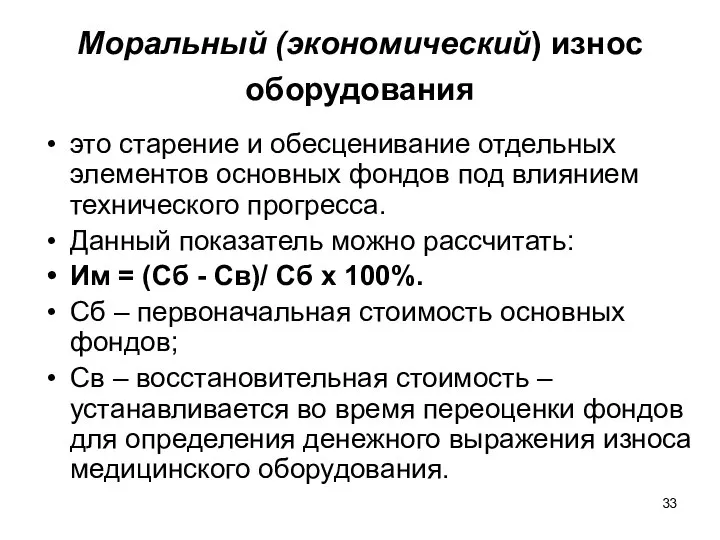 Моральный (экономический) износ оборудования

• это старение и обесценивание отдельных элементов основных фондов под влиянием технического прогресса.
• Данный показатель можно рассчитать:
• Им = (Сб - Св)/ Сб х 100%.
• Сб – первоначальная стоимость основных фондов;
• Св – восстановительная стоимость – устанавливается во время переоценки фондов для определения денежного выражения износа медицинского оборудования.

33